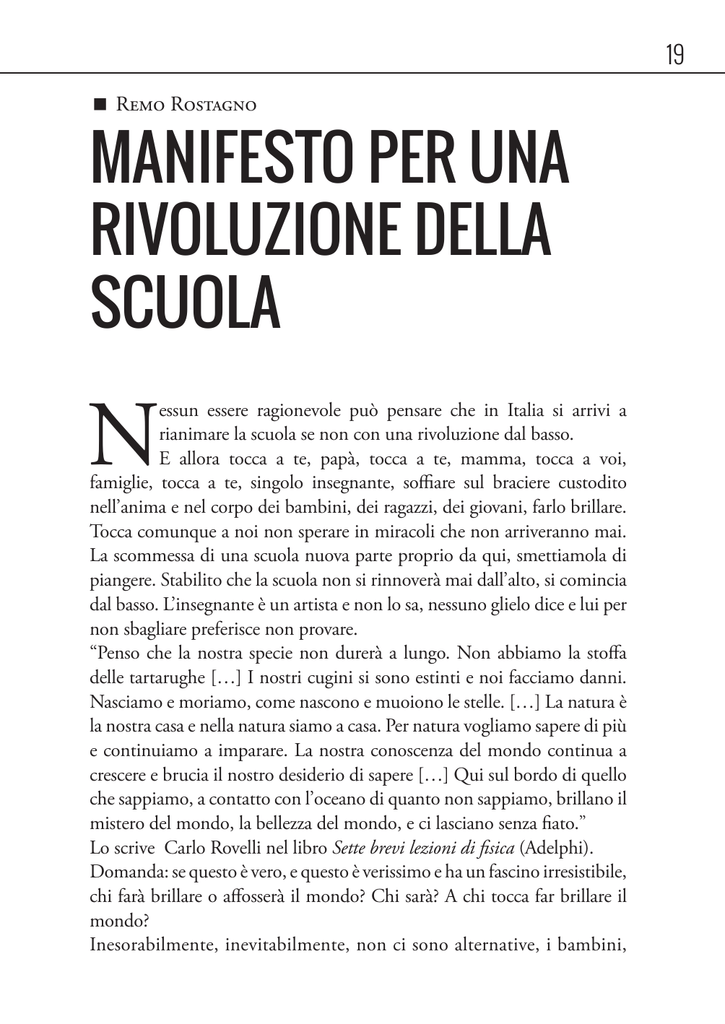 19

■ Remo Rostagno

MANIFESTO PER UNA RIVOLUZIONE DELLA SCUOLA

Nessun essere ragionevole può pensare che in Italia si arrivi a rianimare la scuola se non con una rivoluzione dal basso.
E allora tocca a te, papà, tocca a te, mamma, tocca a voi, famiglie, tocca a te, singolo insegnante, soffiare sul braciere custodito nell'anima e nel corpo dei bambini, dei ragazzi, dei giovani, farlo brillare. Tocca comunque a noi non sperare in miracoli che non arriveranno mai. La scommessa di una scuola nuova parte proprio da qui, smettiamola di piangere. Stabilito che la scuola non si rinnoverà mai dall'alto, si comincia dal basso. L'insegnante è un artista e non lo sa, nessuno glielo dice e lui per non sbagliare preferisce non provare.
"Penso che la nostra specie non durerà a lungo. Non abbiamo la stoffa delle tartarughe [...] I nostri cugini si sono estinti e noi facciamo danni. Nasciamo e moriamo, come nascono e muoiono le stelle. [...] La natura è la nostra casa e nella natura siamo a casa. Per natura vogliamo sapere di più e continuiamo a imparare. La nostra conoscenza del mondo continua a crescere e brucia il nostro desiderio di sapere [...] Qui sul bordo di quello che sappiamo, a contatto con l'oceano di quanto non sappiamo, brillano il mistero del mondo, la bellezza del mondo, e ci lasciano senza fiato."
Lo scrive Carlo Rovelli nel libro Sette brevi lezioni di fisica (Adelphi).
Domanda: se questo è vero, e questo è verissimo e ha un fascino irresistibile, chi farà brillare o affosserà il mondo? Chi sarà? A chi tocca far brillare il mondo?
Inesorabilmente, inevitabilmente, non ci sono alternative, i bambini,